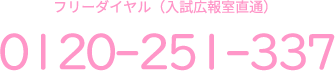 フリーダイヤル（入試広報室直通）

0120-251-337